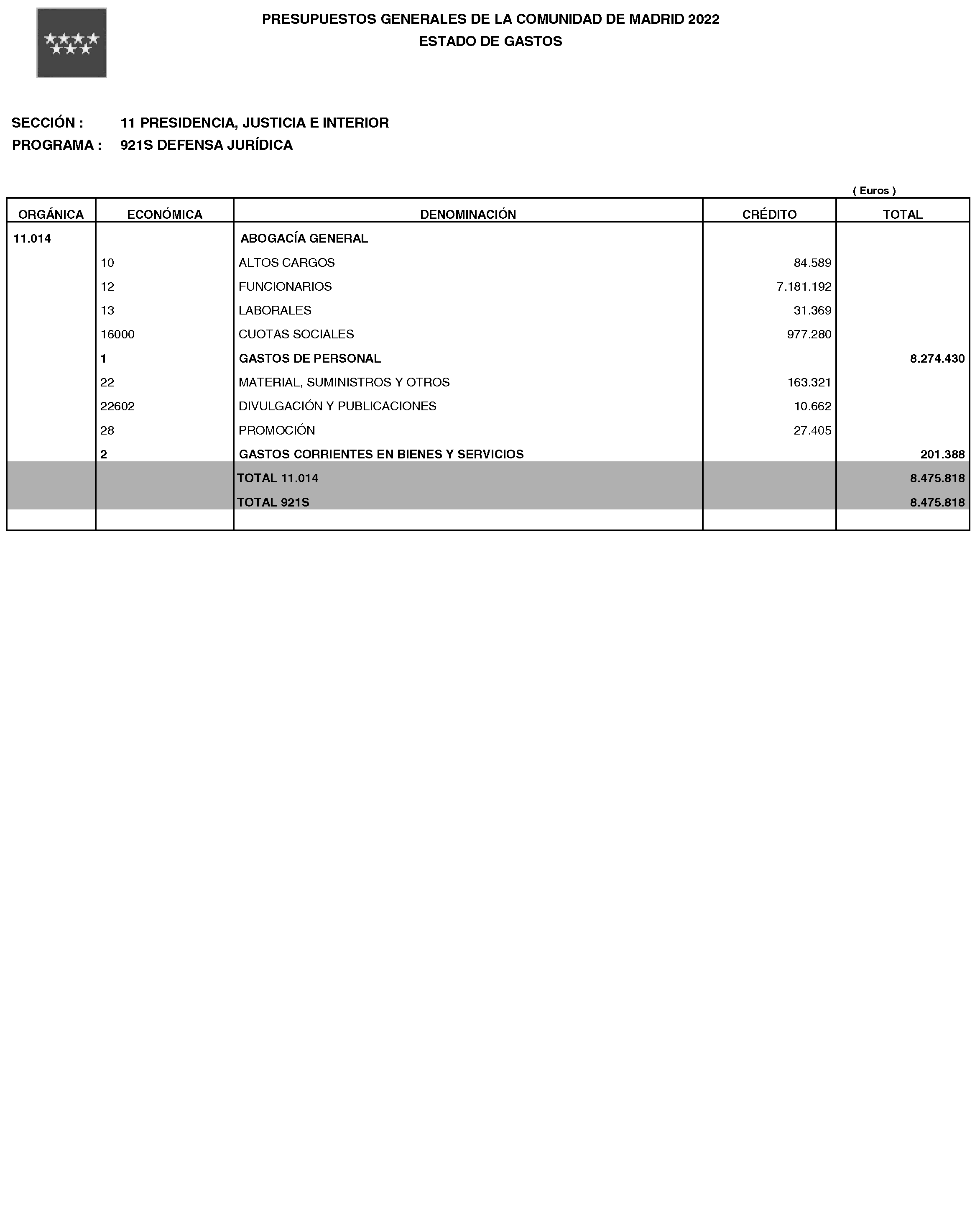 PRESUPUESTOS GENERALES DE LA COMUNIDAD DE MADRID 2022
ESTADO DE GASTOS

SECCIÓN : 11 PRESIDENCIA, JUSTICIA E INTERIOR
PROGRAMA : 921S DEFENSA JURÍDICA

( Euros )

| ORGÁNICA | ECONÓMICA | DENOMINACIÓN | CRÉDITO | TOTAL |
|---|---|---|---|---|
| 11.014 | | ABOGACÍA GENERAL | | |
| | 10 | ALTOS CARGOS | 84.589 | |
| | 12 | FUNCIONARIOS | 7.181.192 | |
| | 13 | LABORALES | 31.369 | |
| | 16000 | CUOTAS SOCIALES | 977.280 | |
| | 1 | GASTOS DE PERSONAL | | 8.274.430 |
| | 22 | MATERIAL, SUMINISTROS Y OTROS | 163.321 | |
| | 22602 | DIVULGACIÓN Y PUBLICACIONES | 10.662 | |
| | 28 | PROMOCIÓN | 27.405 | |
| | 2 | GASTOS CORRIENTES EN BIENES Y SERVICIOS | | 201.388 |
| | | TOTAL 11.014 | | 8.475.818 |
| | | TOTAL 921S | | 8.475.818 |